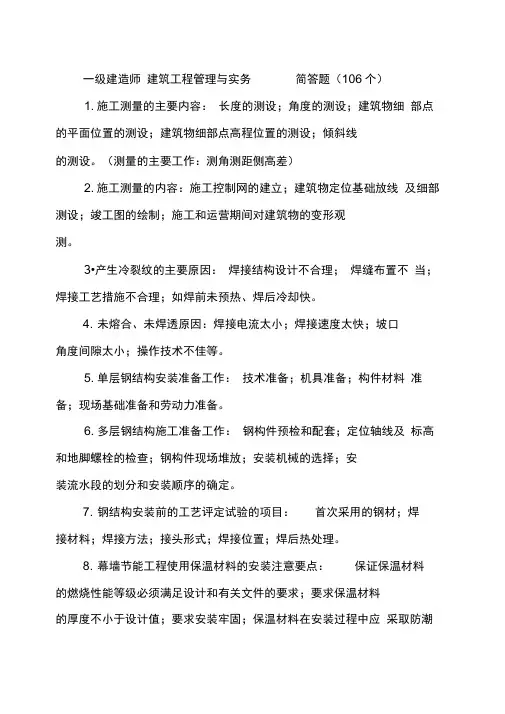 一级建造师 建筑工程管理与实务 简答题（106 个）

1. 施工测量的主要内容： 长度的测设；角度的测设；建筑物细 部点的平面位置的测设；建筑物细部点高程位置的测设；倾斜线的测设。（测量的主要工作：测角测距侧高差）

2. 施工测量的内容：施工控制网的建立；建筑物定位基础放线 及细部测设；竣工图的绘制；施工和运营期间对建筑物的变形观测。

3•产生冷裂纹的主要原因： 焊接结构设计不合理； 焊缝布置不 当；焊接工艺措施不合理；如焊前未预热、焊后冷却快。

4. 未熔合、未焊透原因：焊接电流太小；焊接速度太快；坡口角度间隙太小；操作技术不佳等。

5. 单层钢结构安装准备工作： 技术准备；机具准备；构件材料 准备；现场基础准备和劳动力准备。

6. 多层钢结构施工准备工作： 钢构件预检和配套；定位轴线及 标高和地脚螺栓的检查；钢构件现场堆放；安装机械的选择；安装流水段的划分和安装顺序的确定。

7. 钢结构安装前的工艺评定试验的项目： 首次采用的钢材；焊接材料；焊接方法；接头形式；焊接位置；焊后热处理。

8. 幕墙节能工程使用保温材料的安装注意要点： 保证保温材料的燃烧性能等级必须满足设计和有关文件的要求；要求保温材料的厚度不小于设计值；要求安装牢固；保温材料在安装过程中应 采取防潮